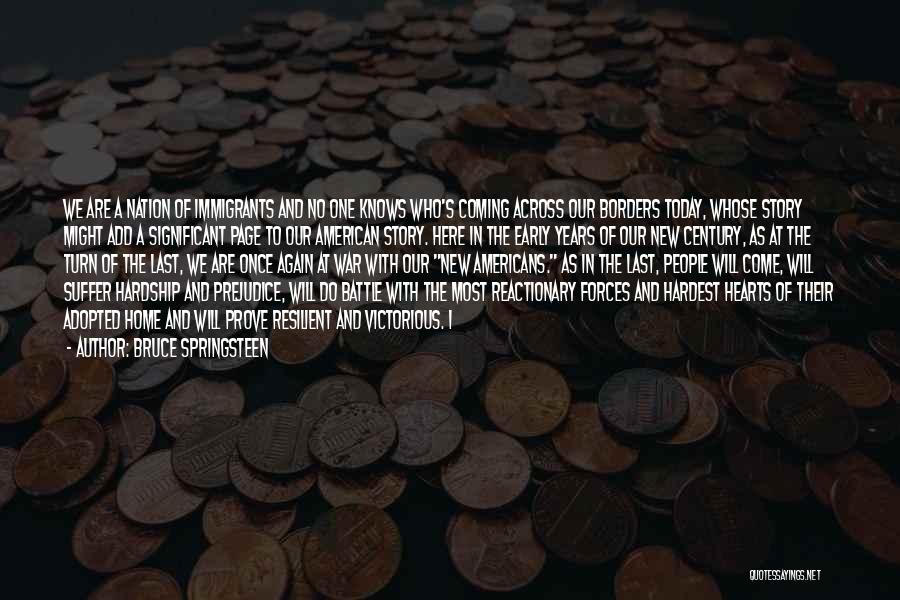 WE ARE A NATION OF IMMIGRANTS AND NO ONE KNOWS WHO'S COMING ACROSS OUR BORDERS TODAY, WHOSE STORY MIGHT ADD A SIGNIFICANT PAGE TO OUR AMERICAN STORY. HERE IN THE EARLY YEARS OF OUR NEW CENTURY, AS AT THE TURN OF THE LAST, WE ARE ONCE AGAIN AT WAR WITH OUR "NEW AMERICANS." AS IN THE LAST, PEOPLE WILL COME, WILL SUFFER HARDSHIP AND PREJUDICE, WILL DO BATTLE WITH THE MOST REACTIONARY FORCES AND HARDEST HEARTS OF THEIR ADOPTED HOME AND WILL PROVE RESILIENT AND VICTORIOUS. I

- AUTHOR: BRUCE SPRINGSTEEN

QUOTESSAYINGS.NET